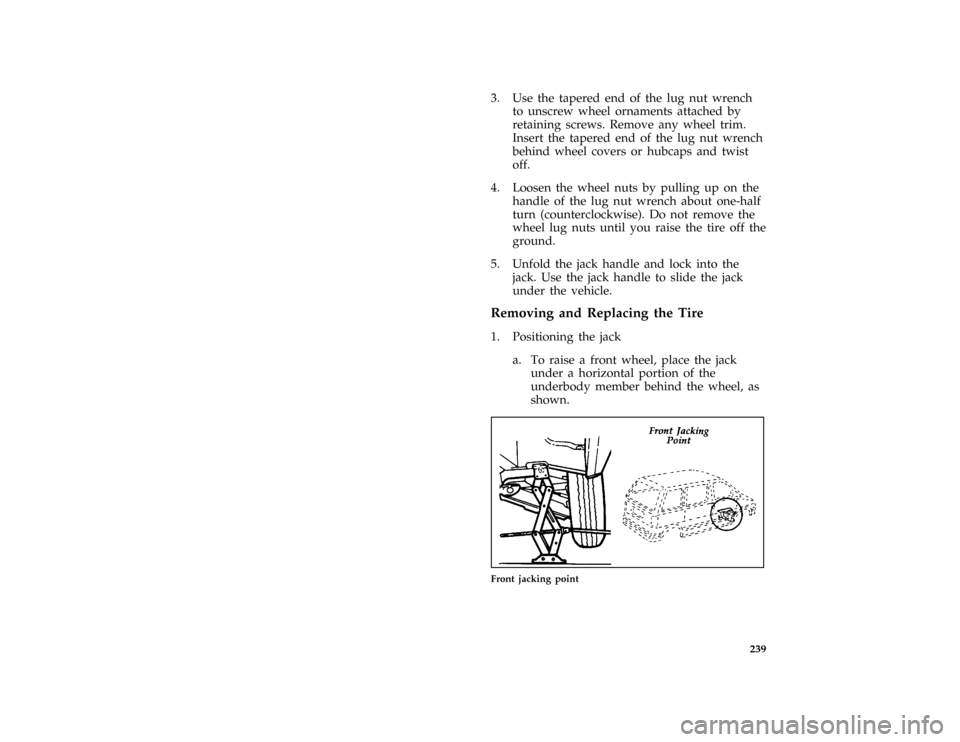 3. Use the tapered end of the lug nut wrench to unscrew wheel ornaments attached by retaining screws. Remove any wheel trim. Insert the tapered end of the lug nut wrench behind wheel covers or hubcaps and twist off.

4. Loosen the wheel nuts by pulling up on the handle of the lug nut wrench about one-half turn (counterclockwise). Do not remove the wheel lug nuts until you raise the tire off the ground.

5. Unfold the jack handle and lock into the jack. Use the jack handle to slide the jack under the vehicle.

Removing and Replacing the Tire

1. Positioning the jack

a. To raise a front wheel, place the jack under a horizontal portion of the underbody member behind the wheel, as shown.

Front Jacking Point

Front jacking point

239

carmanualsonline.info